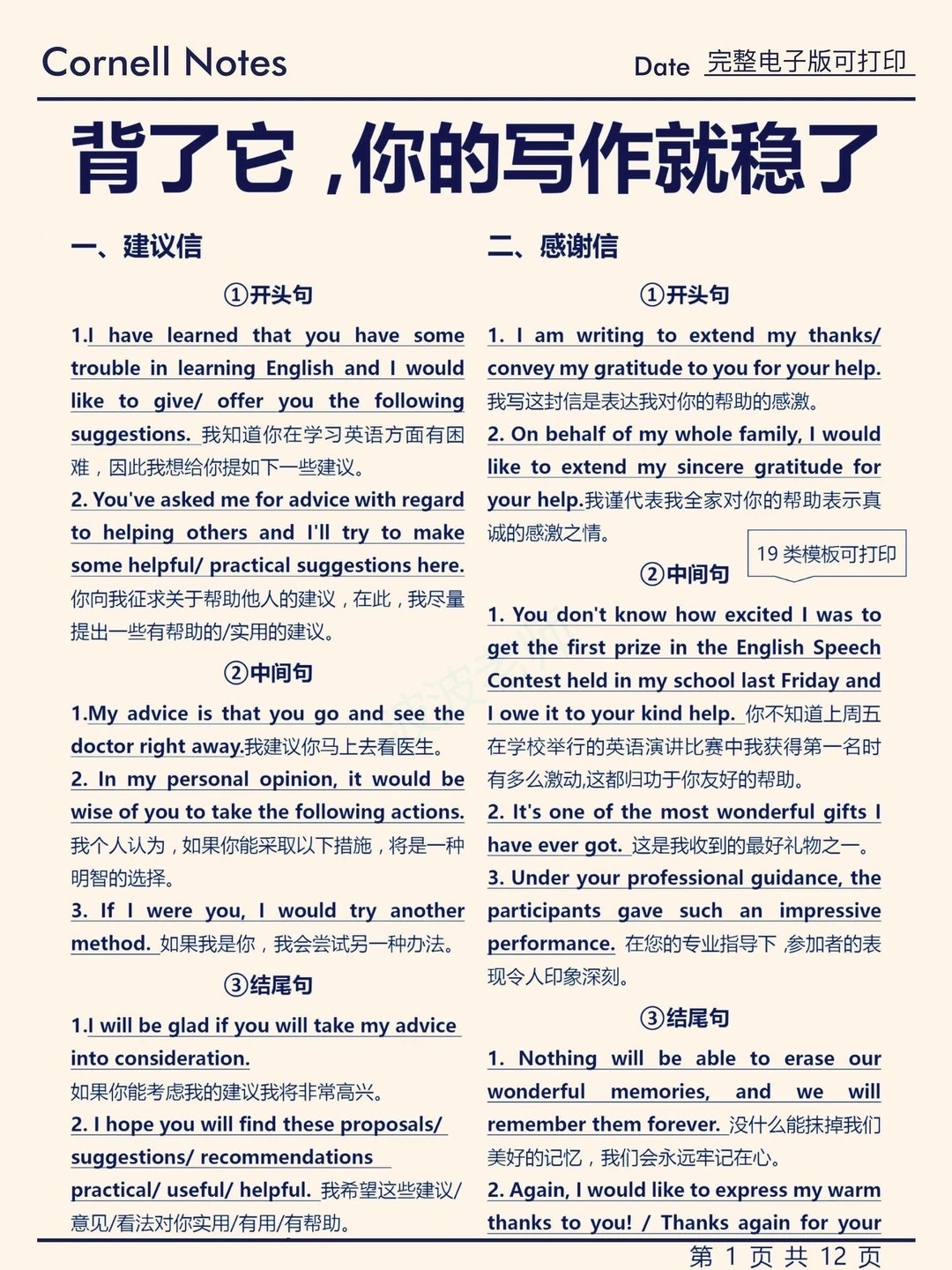 Cornell Notes

Date 完整电子版可打印

背了它，你的写作就稳了

一、建议信

①开头句

1.I have learned that you have some trouble in learning English and I would like to give/ offer you the following suggestions. 我知道你在学习英语方面有困难，因此我想给你提如下一些建议。

2. You've asked me for advice with regard to helping others and I'll try to make some helpful/ practical suggestions here. 你向我征求关于帮助他人的建议，在此，我尽量提出一些有帮助的/实用的建议。

②中间句

1.My advice is that you go and see the doctor right away.我建议你马上去看医生。

2. In my personal opinion, it would be wise of you to take the following actions. 我个人认为，如果你能采取以下措施，将是一种明智的选择。

3. If I were you, I would try another method. 如果我是你，我会尝试另一种办法。

③结尾句

1.I will be glad if you will take my advice into consideration.
如果你能考虑我的建议我将非常高兴。

2. I hope you will find these proposals/ suggestions/ recommendations practical/ useful/ helpful. 我希望这些建议/意见/看法对你实用/有用/有帮助。

二、感谢信

①开头句

1. I am writing to extend my thanks/ convey my gratitude to you for your help. 我写这封信是表达我对你的帮助的感激。

2. On behalf of my whole family, I would like to extend my sincere gratitude for your help.我谨代表我全家对你的帮助表示真诚的感激之情。

19 类模板可打印

②中间句

1. You don't know how excited I was to get the first prize in the English Speech Contest held in my school last Friday and I owe it to your kind help. 你不知道上周五在学校举行的英语演讲比赛中我获得第一名时有多么激动,这都归功于你友好的帮助。

2. It's one of the most wonderful gifts I have ever got. 这是我收到的最好礼物之一。

3. Under your professional guidance, the participants gave such an impressive performance. 在您的专业指导下，参加者的表现令人印象深刻。

③结尾句

1. Nothing will be able to erase our wonderful memories, and we will remember them forever. 没什么能抹掉我们美好的记忆，我们会永远牢记在心。

2. Again, I would like to express my warm thanks to you! / Thanks again for your

第 1 页 共 12 页